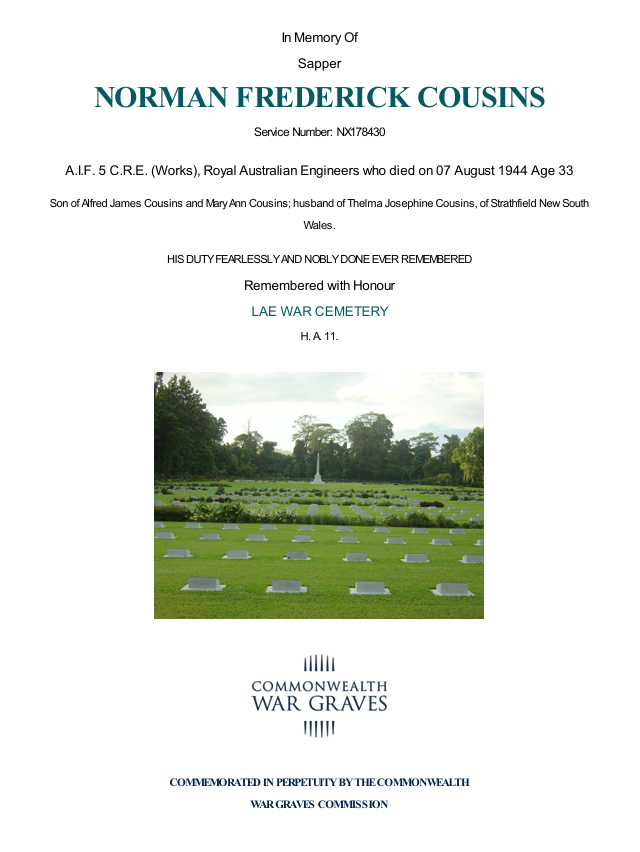 In Memory Of

Sapper

NORMAN FREDERICK COUSINS

Service Number: NX178430

A.I.F. 5 C.R.E. (Works), Royal Australian Engineers who died on 07 August 1944 Age 33

Son of Alfred James Cousins and Mary Ann Cousins; husband of Thelma Josephine Cousins, of Strathfield New South Wales.

HIS DUTY FEARLESSLY AND NOBLY DONE EVER REMEMBERED

Remembered with Honour

LAE WAR CEMETERY

H. A. 11.

COMMONWEALTH WAR GRAVES

COMMEMORATED IN PERPETUITY BY THE COMMONWEALTH WAR GRAVES COMMISSION